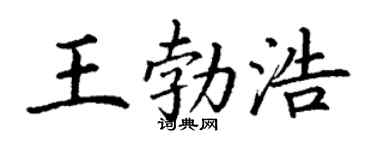 王勃浩

词典网